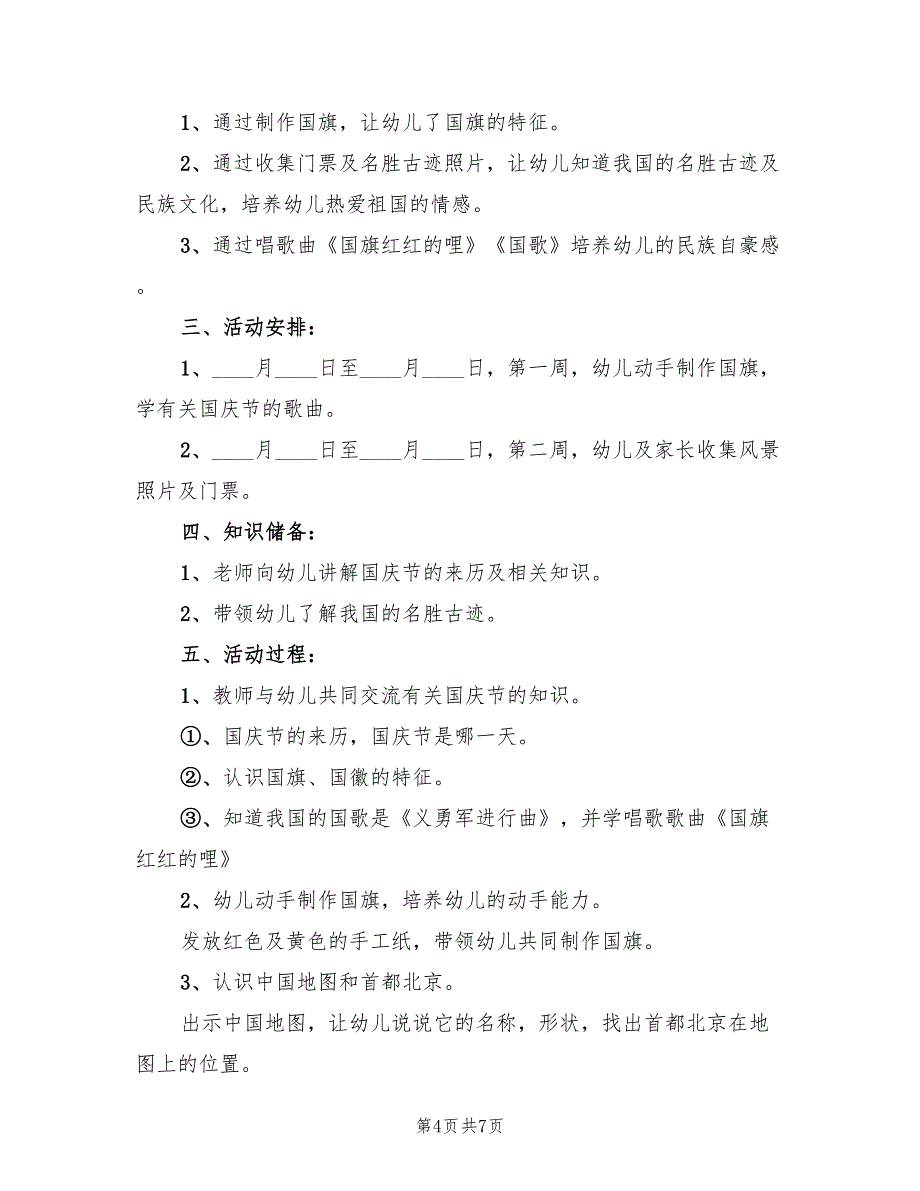 1、通过制作国旗，让幼儿了国旗的特征。

2、通过收集门票及名胜古迹照片，让幼儿知道我国的名胜古迹及民族文化，培养幼儿热爱祖国的情感。

3、通过唱歌曲《国旗红红的哩》《国歌》培养幼儿的民族自豪感。

三、活动安排：

1、____月____日至____月____日，第一周，幼儿动手制作国旗，学有关国庆节的歌曲。

2、____月____日至____月____日，第二周，幼儿及家长收集风景照片及门票。

四、知识储备：

1、老师向幼儿讲解国庆节的来历及相关知识。

2、带领幼儿了解我国的名胜古迹。

五、活动过程：

1、教师与幼儿共同交流有关国庆节的知识。

①、国庆节的来历，国庆节是哪一天。

②、认识国旗、国徽的特征。

③、知道我国的国歌是《义勇军进行曲》，并学唱歌歌曲《国旗红红的哩》

2、幼儿动手制作国旗，培养幼儿的动手能力。

发放红色及黄色的手工纸，带领幼儿共同制作国旗。

3、认识中国地图和首都北京。

出示中国地图，让幼儿说说它的名称，形状，找出首都北京在地图上的位置。

第4页 共7页